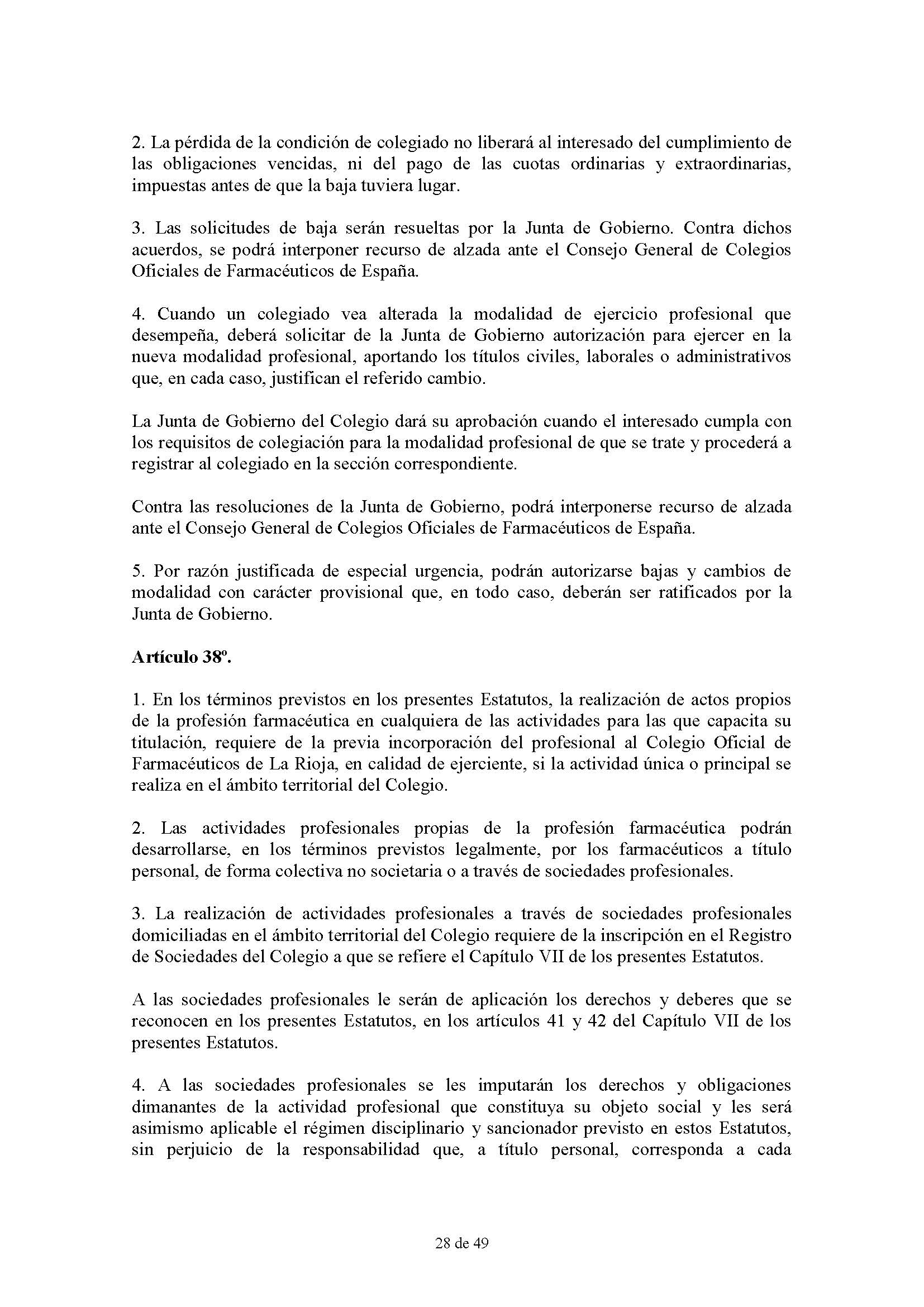 2. La pérdida de la condición de colegiado no liberará al interesado del cumplimiento de las obligaciones vencidas, ni del pago de las cuotas ordinarias y extraordinarias, impuestas antes de que la baja tuviera lugar.

3. Las solicitudes de baja serán resueltas por la Junta de Gobierno. Contra dichos acuerdos, se podrá interponer recurso de alzada ante el Consejo General de Colegios Oficiales de Farmacéuticos de España.

4. Cuando un colegiado vea alterada la modalidad de ejercicio profesional que desempeña, deberá solicitar de la Junta de Gobierno autorización para ejercer en la nueva modalidad profesional, aportando los títulos civiles, laborales o administrativos que, en cada caso, justifican el referido cambio.

La Junta de Gobierno del Colegio dará su aprobación cuando el interesado cumpla con los requisitos de colegiación para la modalidad profesional de que se trate y procederá a registrar al colegiado en la sección correspondiente.

Contra las resoluciones de la Junta de Gobierno, podrá interponerse recurso de alzada ante el Consejo General de Colegios Oficiales de Farmacéuticos de España.

5. Por razón justificada de especial urgencia, podrán autorizarse bajas y cambios de modalidad con carácter provisional que, en todo caso, deberán ser ratificados por la Junta de Gobierno.

Artículo 38º.

1. En los términos previstos en los presentes Estatutos, la realización de actos propios de la profesión farmacéutica en cualquiera de las actividades para las que capacita su titulación, requiere de la previa incorporación del profesional al Colegio Oficial de Farmacéuticos de La Rioja, en calidad de ejerciente, si la actividad única o principal se realiza en el ámbito territorial del Colegio.

2. Las actividades profesionales propias de la profesión farmacéutica podrán desarrollarse, en los términos previstos legalmente, por los farmacéuticos a título personal, de forma colectiva no societaria o a través de sociedades profesionales.

3. La realización de actividades profesionales a través de sociedades profesionales domiciliadas en el ámbito territorial del Colegio requiere de la inscripción en el Registro de Sociedades del Colegio a que se refiere el Capítulo VII de los presentes Estatutos.

A las sociedades profesionales le serán de aplicación los derechos y deberes que se reconocen en los presentes Estatutos, en los artículos 41 y 42 del Capítulo VII de los presentes Estatutos.

4. A las sociedades profesionales se les imputarán los derechos y obligaciones dimanantes de la actividad profesional que constituya su objeto social y les será asimismo aplicable el régimen disciplinario y sancionador previsto en estos Estatutos, sin perjuicio de la responsabilidad que, a título personal, corresponda a cada

28 de 49